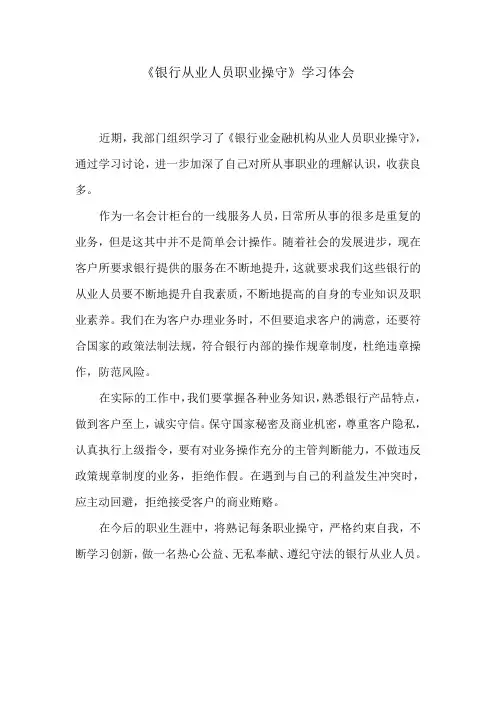 《银行从业人员职业操守》学习体会

近期，我部门组织学习了《银行业金融机构从业人员职业操守》，通过学习讨论，进一步加深了自己对所从事职业的理解认识，收获良多。

作为一名会计柜台的一线服务人员，日常所从事的很多是重复的业务，但是这其中并不是简单会计操作。随着社会的发展进步，现在客户所要求银行提供的服务在不断地提升，这就要求我们这些银行的从业人员要不断地提升自我素质，不断地提高的自身的专业知识及职业素养。我们在为客户办理业务时，不但要追求客户的满意，还要符合国家的政策法制法规，符合银行内部的操作规章制度，杜绝违章操作，防范风险。

在实际的工作中，我们要掌握各种业务知识，熟悉银行产品特点，做到客户至上，诚实守信。保守国家秘密及商业机密，尊重客户隐私，认真执行上级指令，要有对业务操作充分的主管判断能力，不做违反政策规章制度的业务，拒绝作假。在遇到与自己的利益发生冲突时，应主动回避，拒绝接受客户的商业贿赂。

在今后的职业生涯中，将熟记每条职业操守，严格约束自我，不断学习创新，做一名热心公益、无私奉献、遵纪守法的银行从业人员。